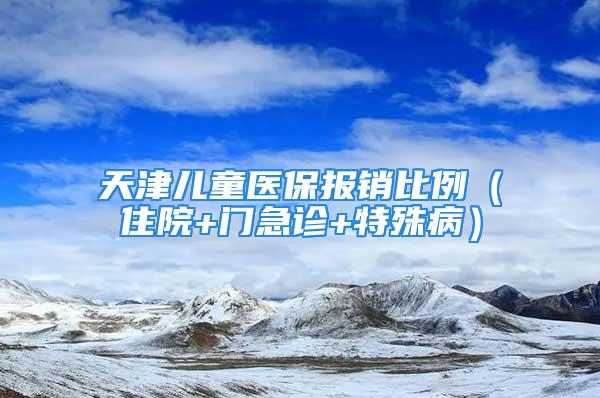 天津儿童医保报销比例（住院+门急诊+特殊病）